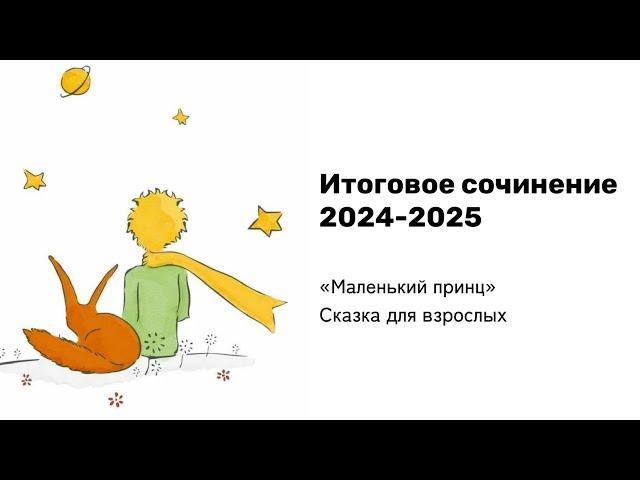 Итоговое сочинение 2024-2025

«Маленький принц»
Сказка для взрослых